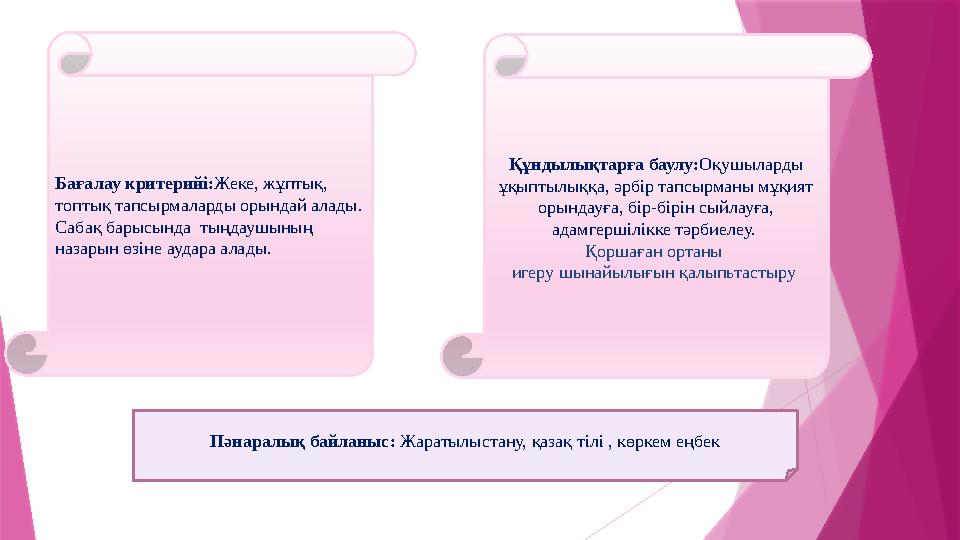 Бағалау критерийі:Жеке, жұптық, топтық тапсырмаларды орындай алады. Сабақ барысында тыңдаушының назарын өзіне аудара алады.

Құндылықтарға баулу:Оқушыларды ұқыптылыққа, әрбір тапсырманы мұқият орындауға, бір-бірін сыйлауға, адамгершілікке тәрбиелеу. Қоршаған ортаны игеру шынайылығын қалыптастыру

Пәнаралық байланыс: Жаратылыстану, қазақ тілі , көркем еңбек